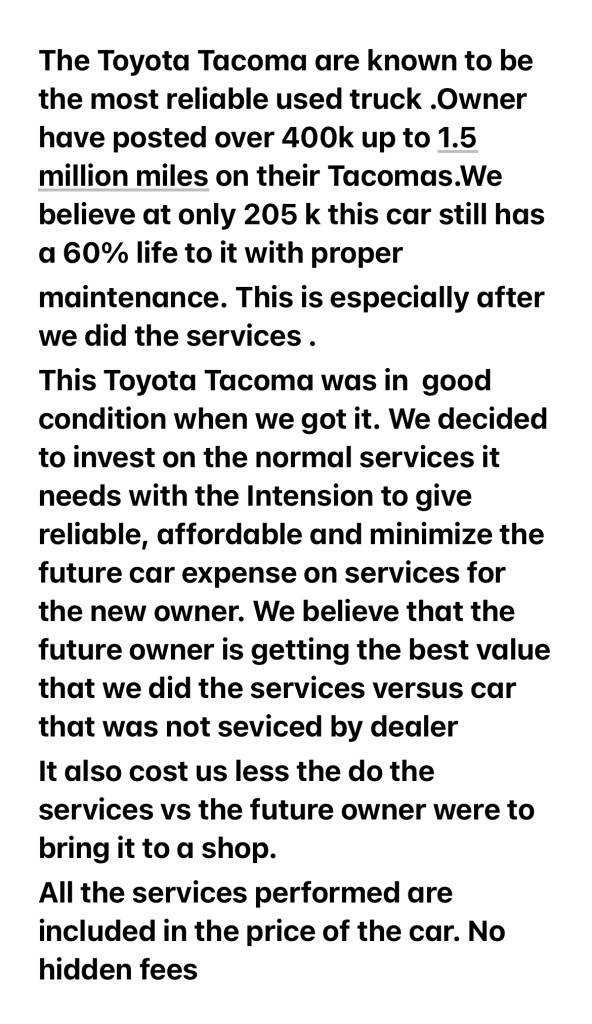 The Toyota Tacoma are known to be the most reliable used truck .Owner have posted over 400k up to 1.5 million miles on their Tacomas.We believe at only 205 k this car still has a 60% life to it with proper maintenance. This is especially after we did the services .

This Toyota Tacoma was in good condition when we got it. We decided to invest on the normal services it needs with the Intension to give reliable, affordable and minimize the future car expense on services for the new owner. We believe that the future owner is getting the best value that we did the services versus car that was not seviced by dealer

It also cost us less the do the services vs the future owner were to bring it to a shop.

All the services performed are included in the price of the car. No hidden fees